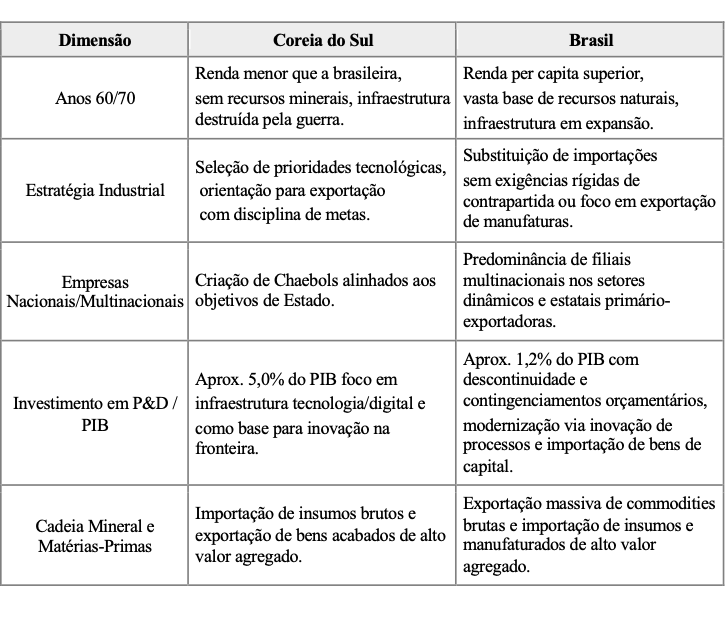 | Dimensão | Coreia do Sul | Brasil |
|---|---|---|
| Anos 60/70 | Renda menor que a brasileira, sem recursos minerais, infraestrutura destruída pela guerra. | Renda per capita superior, vasta base de recursos naturais, infraestrutura em expansão. |
| Estratégia Industrial | Seleção de prioridades tecnológicas, orientação para exportação com disciplina de metas. | Substituição de importações sem exigências rígidas de contrapartida ou foco em exportação de manufaturas. |
| Empresas Nacionais/Multinacionais | Criação de Chaebols alinhados aos objetivos de Estado. | Predominância de filiais multinacionais nos setores dinâmicos e estatais primário-exportadoras. |
| Investimento em P&D / PIB | Aprox. 5,0% do PIB foco em infraestrutura tecnologia/digital e como base para inovação na fronteira. | Aprox. 1,2% do PIB com descontinuidade e contingenciamentos orçamentários, modernização via inovação de processos e importação de bens de capital. |
| Cadeia Mineral e Matérias-Primas | Importação de insumos brutos e exportação de bens acabados de alto valor agregado. | Exportação massiva de commodities brutas e importação de insumos e manufaturados de alto valor agregado. |